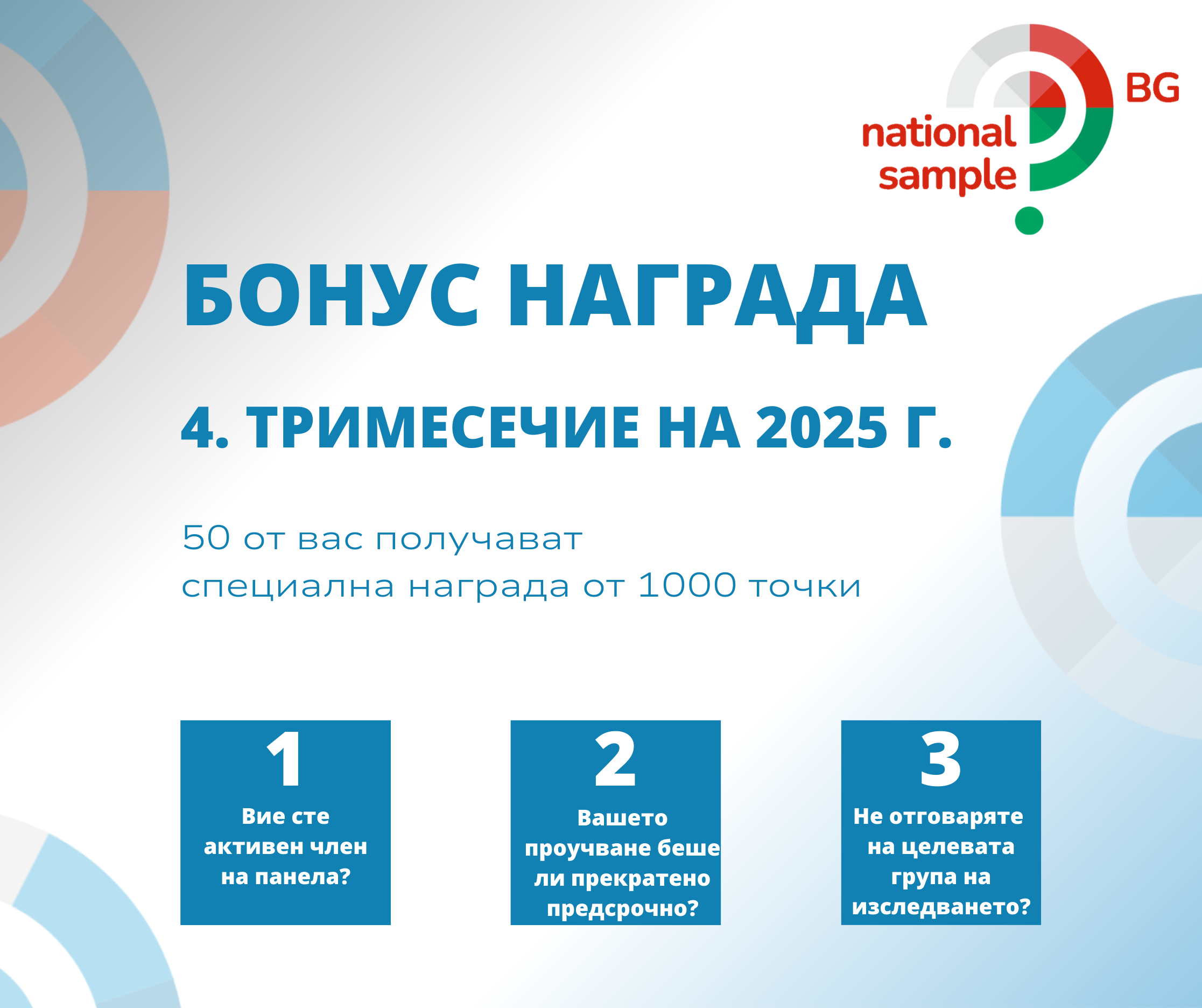 national sample BG

БОНУС НАГРАДА

4. ТРИМЕСЕЧИЕ НА 2025 Г.

50 от вас получават специална награда от 1000 точки

1
Вие сте активен член на панела?

2
Вашето проучване беше ли прекратено предсрочно?

3
Не отговаряте на целевата група на изследването?